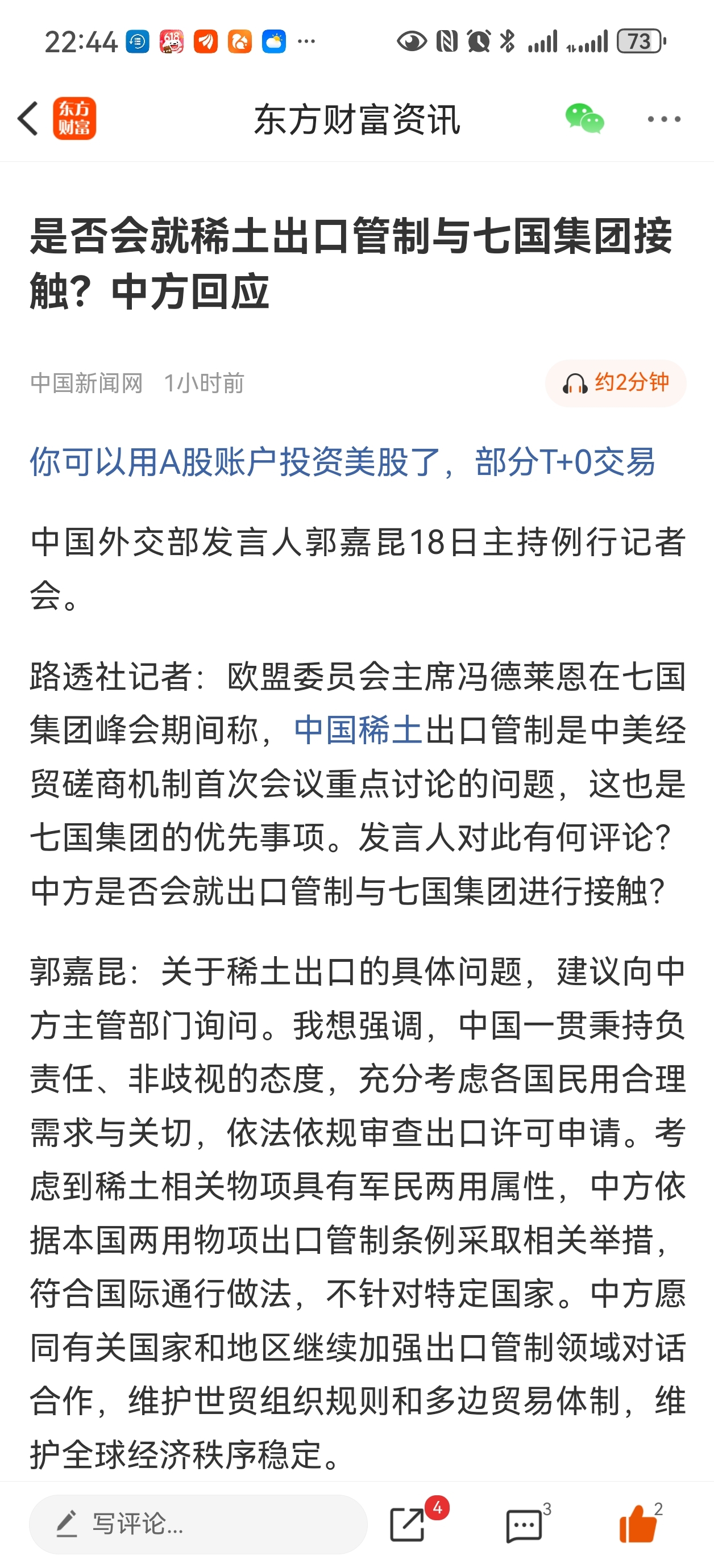 22:44 ··· 73

东方财富

东方财富资讯

是否会就稀土出口管制与七国集团接触？中方回应

中国新闻网 1小时前

约2分钟

你可以用A股账户投资美股了，部分T+0交易

中国外交部发言人郭嘉昆18日主持例行记者会。

路透社记者：欧盟委员会主席冯德莱恩在七国集团峰会期间称，中国稀土出口管制是中美经贸磋商机制首次会议重点讨论的问题，这也是七国集团的优先事项。发言人对此有何评论？中方是否会就出口管制与七国集团进行接触？

郭嘉昆：关于稀土出口的具体问题，建议向中方主管部门询问。我想强调，中国一贯秉持负责任、非歧视的态度，充分考虑各国民用合理需求与关切，依法依规审查出口许可申请。考虑到稀土相关物项具有军民两用属性，中方依据本国两用物项出口管制条例采取相关举措，符合国际通行做法，不针对特定国家。中方愿同有关国家和地区继续加强出口管制领域对话合作，维护世贸组织规则和多边贸易体制，维护全球经济秩序稳定。

写评论...

4

3

2